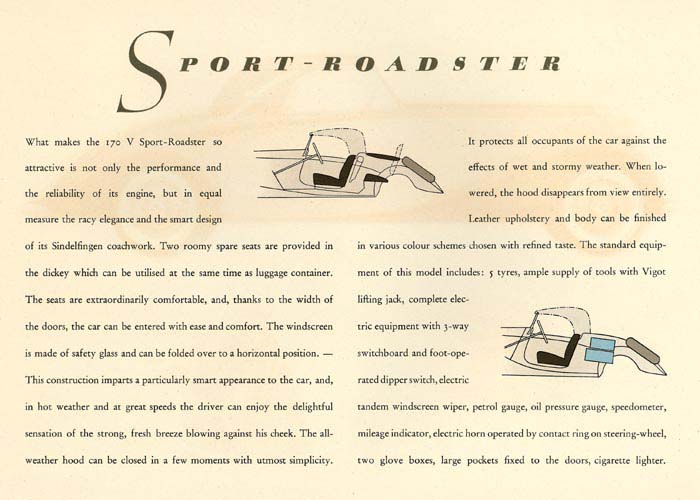 SPORT-ROADSTER

What makes the 170 V Sport-Roadster so attractive is not only the performance and the reliability of its engine, but in equal measure the racy elegance and the smart design of its Sindelfingen coachwork. Two roomy spare seats are provided in the dickey which can be utilised at the same time as luggage container. The seats are extraordinarily comfortable, and, thanks to the width of the doors, the car can be entered with ease and comfort. The windscreen is made of safety glass and can be folded over to a horizontal position. — This construction imparts a particularly smart appearance to the car, and, in hot weather and at great speeds the driver can enjoy the delightful sensation of the strong, fresh breeze blowing against his cheek. The all-weather hood can be closed in a few moments with utmost simplicity.

It protects all occupants of the car against the effects of wet and stormy weather. When lowered, the hood disappears from view entirely. Leather upholstery and body can be finished in various colour schemes chosen with refined taste. The standard equipment of this model includes: 5 tyres, ample supply of tools with Vigot lifting jack, complete electric equipment with 3-way switchboard and foot-operated dipper switch, electric tandem windscreen wiper, petrol gauge, oil pressure gauge, speedometer, mileage indicator, electric horn operated by contact ring on steering-wheel, two glove boxes, large pockets fixed to the doors, cigarette lighter.